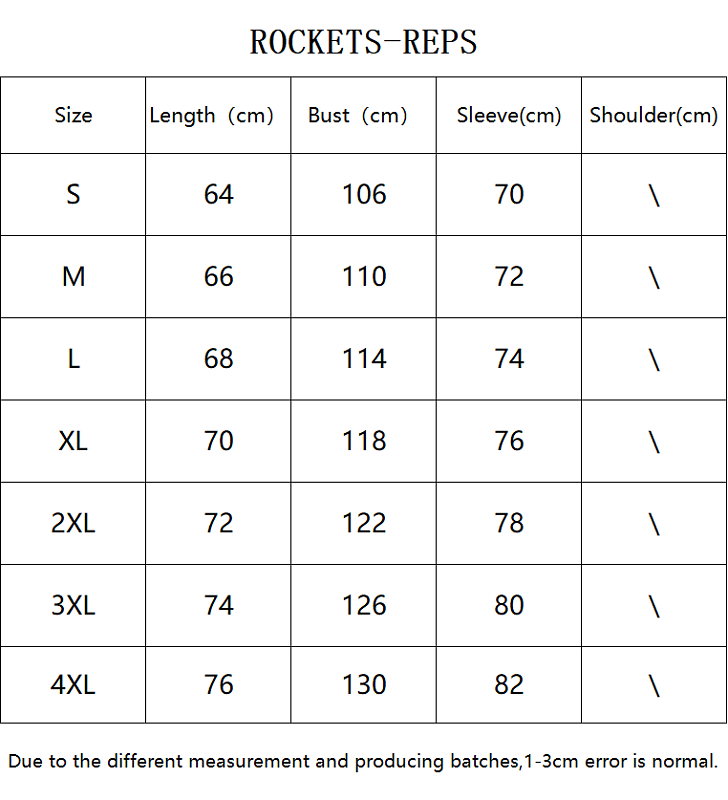 ROCKETS-REPS

| Size | Length（cm） | Bust（cm） | Sleeve(cm) | Shoulder(cm) |
|---|---|---|---|---|
| S | 64 | 106 | 70 | \ |
| M | 66 | 110 | 72 | \ |
| L | 68 | 114 | 74 | \ |
| XL | 70 | 118 | 76 | \ |
| 2XL | 72 | 122 | 78 | \ |
| 3XL | 74 | 126 | 80 | \ |
| 4XL | 76 | 130 | 82 | \ |

Due to the different measurement and producing batches,1-3cm error is normal.